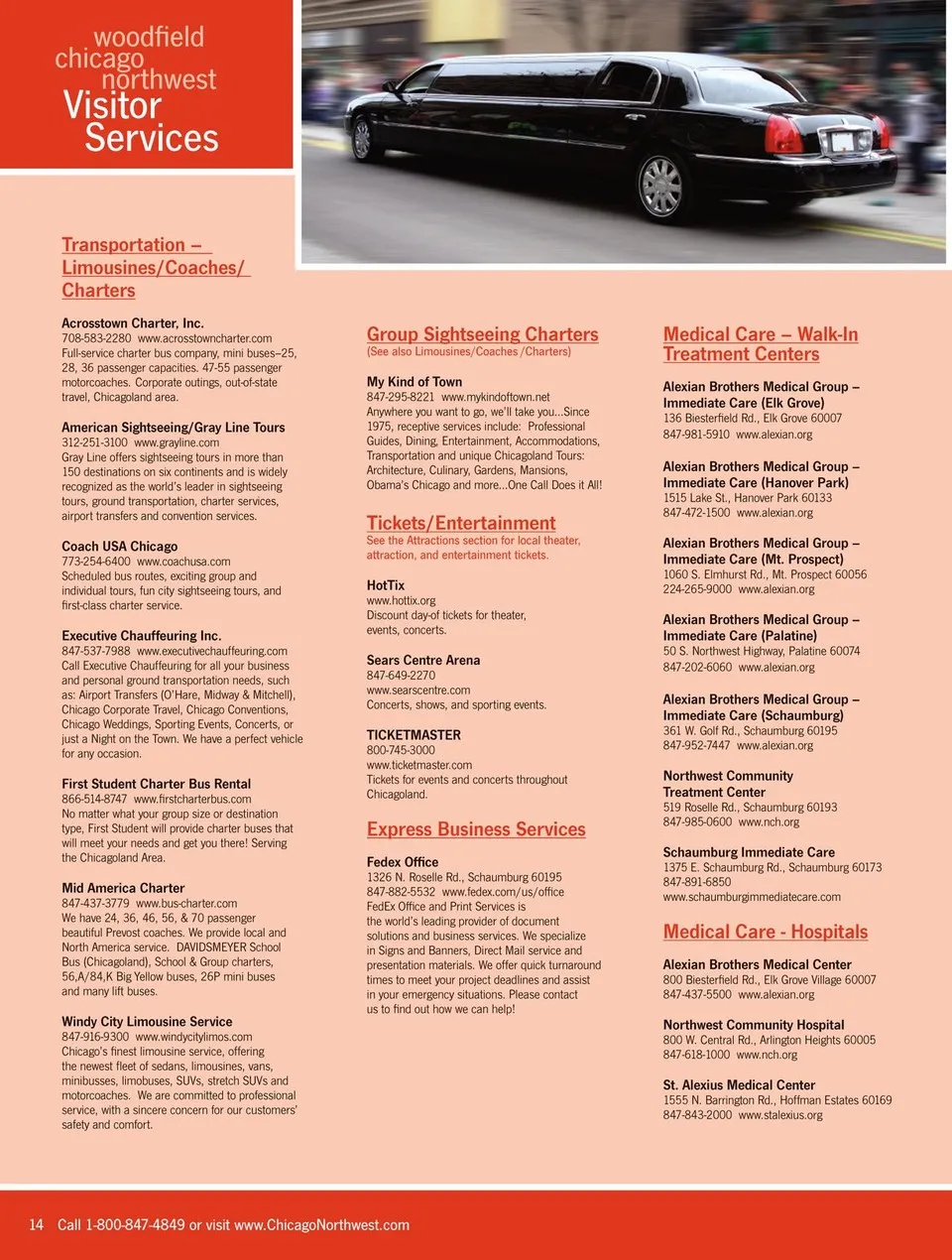 woodfield chicago northwest
Visitor Services

Transportation – Limousines/Coaches/ Charters

Acrosstown Charter, Inc.
708-583-2280 www.acrosstowncharter.com
Full-service charter bus company, mini buses–25, 28, 36 passenger capacities. 47-55 passenger motorcoaches. Corporate outings, out-of-state travel, Chicagoland area.

American Sightseeing/Gray Line Tours
312-251-3100 www.grayline.com
Gray Line offers sightseeing tours in more than 150 destinations on six continents and is widely recognized as the world's leader in sightseeing tours, ground transportation, charter services, airport transfers and convention services.

Coach USA Chicago
773-254-6400 www.coachusa.com
Scheduled bus routes, exciting group and individual tours, fun city sightseeing tours, and first-class charter service.

Executive Chauffeuring Inc.
847-537-7988 www.executivechauffeuring.com
Call Executive Chauffeuring for all your business and personal ground transportation needs, such as: Airport Transfers (O'Hare, Midway & Mitchell), Chicago Corporate Travel, Chicago Conventions, Chicago Weddings, Sporting Events, Concerts, or just a Night on the Town. We have a perfect vehicle for any occasion.

First Student Charter Bus Rental
866-514-8747 www.firstcharterbus.com
No matter what your group size or destination type, First Student will provide charter buses that will meet your needs and get you there! Serving the Chicagoland Area.

Mid America Charter
847-437-3779 www.bus-charter.com
We have 24, 36, 46, 56, & 70 passenger beautiful Prevost coaches. We provide local and North America service. DAVIDSMEYER School Bus (Chicagoland), School & Group charters, 56,A/84,K Big Yellow buses, 26P mini buses and many lift buses.

Windy City Limousine Service
847-916-9300 www.windycitylimos.com
Chicago's finest limousine service, offering the newest fleet of sedans, limousines, vans, minibusses, limobuses, SUVs, stretch SUVs and motorcoaches. We are committed to professional service, with a sincere concern for our customers' safety and comfort.

Group Sightseeing Charters
(See also Limousines/Coaches /Charters)

My Kind of Town
847-295-8221 www.mykindoftown.net
Anywhere you want to go, we'll take you...Since 1975, receptive services include: Professional Guides, Dining, Entertainment, Accommodations, Transportation and unique Chicagoland Tours: Architecture, Culinary, Gardens, Mansions, Obama's Chicago and more...One Call Does it All!

Tickets/Entertainment
See the Attractions section for local theater, attraction, and entertainment tickets.

HotTix
www.hottix.org
Discount day-of tickets for theater, events, concerts.

Sears Centre Arena
847-649-2270
www.searscentre.com
Concerts, shows, and sporting events.

TICKETMASTER
800-745-3000
www.ticketmaster.com
Tickets for events and concerts throughout Chicagoland.

Express Business Services

Fedex Office
1326 N. Roselle Rd., Schaumburg 60195
847-882-5532 www.fedex.com/us/office
FedEx Office and Print Services is the world's leading provider of document solutions and business services. We specialize in Signs and Banners, Direct Mail service and presentation materials. We offer quick turnaround times to meet your project deadlines and assist in your emergency situations. Please contact us to find out how we can help!

Medical Care – Walk-In Treatment Centers

Alexian Brothers Medical Group – Immediate Care (Elk Grove)
136 Biesterfield Rd., Elk Grove 60007
847-981-5910 www.alexian.org

Alexian Brothers Medical Group – Immediate Care (Hanover Park)
1515 Lake St., Hanover Park 60133
847-472-1500 www.alexian.org

Alexian Brothers Medical Group – Immediate Care (Mt. Prospect)
1060 S. Elmhurst Rd., Mt. Prospect 60056
224-265-9000 www.alexian.org

Alexian Brothers Medical Group – Immediate Care (Palatine)
50 S. Northwest Highway, Palatine 60074
847-202-6060 www.alexian.org

Alexian Brothers Medical Group – Immediate Care (Schaumburg)
361 W. Golf Rd., Schaumburg 60195
847-952-7447 www.alexian.org

Northwest Community Treatment Center
519 Roselle Rd., Schaumburg 60193
847-985-0600 www.nch.org

Schaumburg Immediate Care
1375 E. Schaumburg Rd., Schaumburg 60173
847-891-6850
www.schaumburgimmediatecare.com

Medical Care - Hospitals

Alexian Brothers Medical Center
800 Biesterfield Rd., Elk Grove Village 60007
847-437-5500 www.alexian.org

Northwest Community Hospital
800 W. Central Rd., Arlington Heights 60005
847-618-1000 www.nch.org

St. Alexius Medical Center
1555 N. Barrington Rd., Hoffman Estates 60169
847-843-2000 www.stalexius.org

14 Call 1-800-847-4849 or visit www.ChicagoNorthwest.com